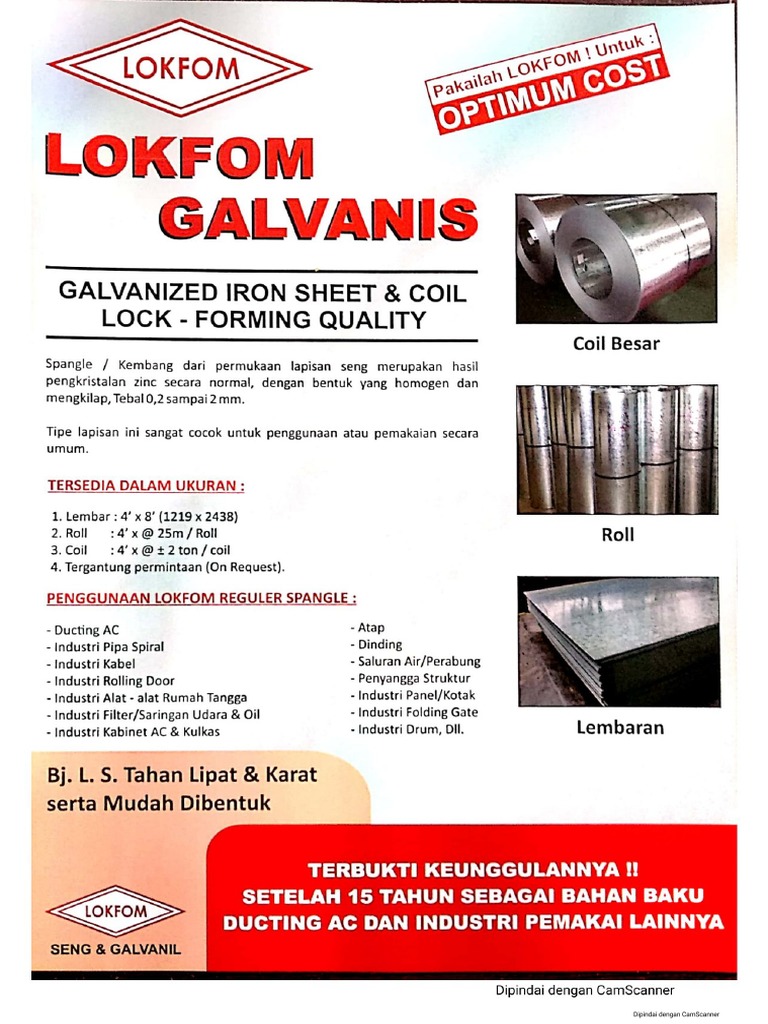 LOKFOM

Pakailah LOKFOM ! Untuk :
OPTIMUM COST

LOKFOM
GALVANIS

GALVANIZED IRON SHEET & COIL
LOCK - FORMING QUALITY

Spangle / Kembang dari permukaan lapisan seng merupakan hasil pengkristalan zinc secara normal, dengan bentuk yang homogen dan mengkilap, Tebal 0,2 sampai 2 mm.

Tipe lapisan ini sangat cocok untuk penggunaan atau pemakaian secara umum.

TERSEDIA DALAM UKURAN :

1. Lembar : 4' x 8' (1219 x 2438)
2. Roll : 4' x @ 25m / Roll
3. Coil : 4' x @ ± 2 ton / coil
4. Tergantung permintaan (On Request).

PENGGUNAAN LOKFOM REGULER SPANGLE :

- Ducting AC
- Industri Pipa Spiral
- Industri Kabel
- Industri Rolling Door
- Industri Alat - alat Rumah Tangga
- Industri Filter/Saringan Udara & Oil
- Industri Kabinet AC & Kulkas

- Atap
- Dinding
- Saluran Air/Perabung
- Penyangga Struktur
- Industri Panel/Kotak
- Industri Folding Gate
- Industri Drum, Dll.

Coil Besar

Roll

Lembaran

Bj. L. S. Tahan Lipat & Karat serta Mudah Dibentuk

LOKFOM
SENG & GALVANIL

TERBUKTI KEUNGGULANNYA !!
SETELAH 15 TAHUN SEBAGAI BAHAN BAKU
DUCTING AC DAN INDUSTRI PEMAKAI LAINNYA

Dipindai dengan CamScanner

Dipindai dengan CamScanner